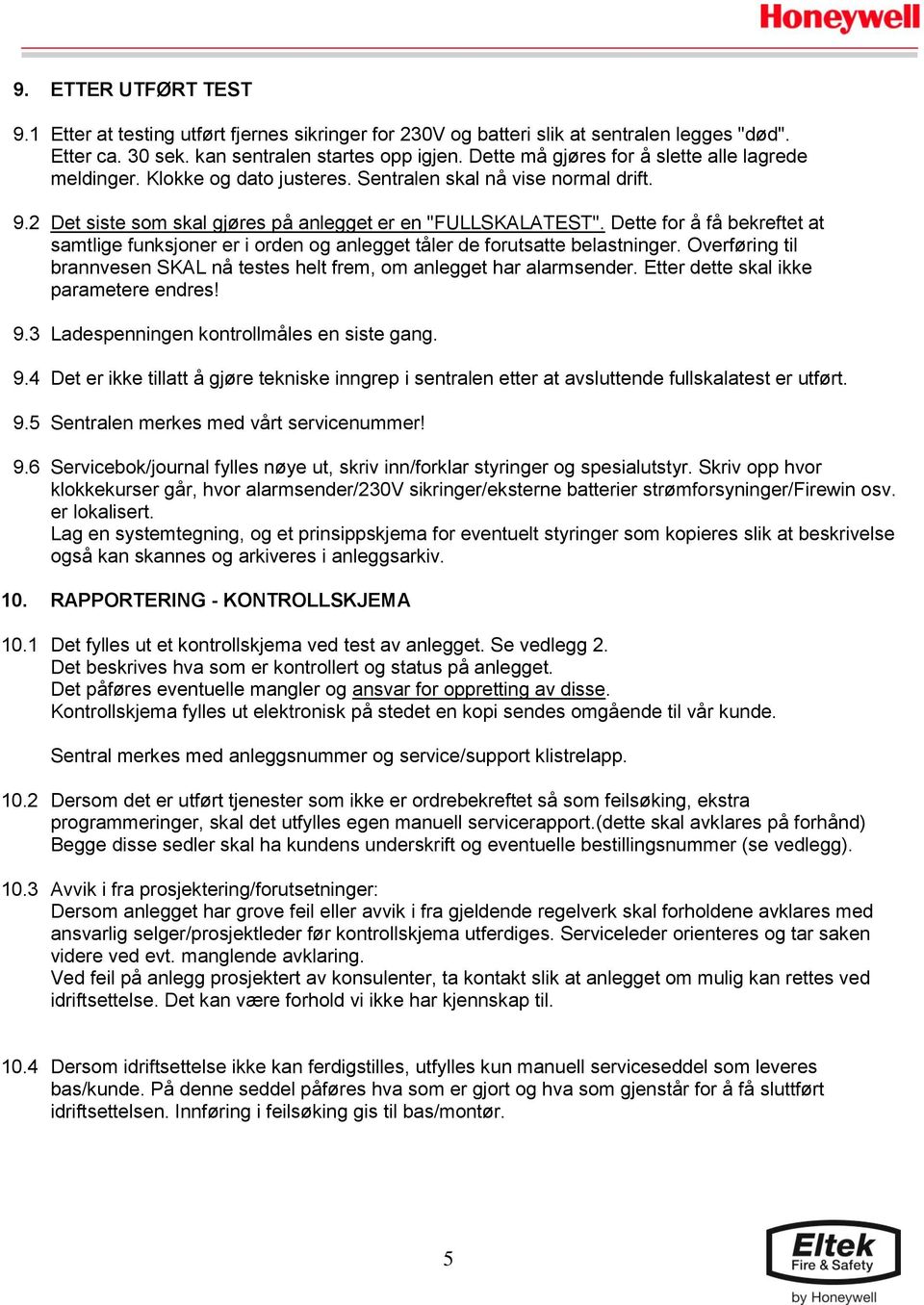 Honeywell

9. ETTER UTFØRT TEST

9.1 Etter at testing utført fjernes sikringer for 230V og batteri slik at sentralen legges "død". Etter ca. 30 sek. kan sentralen startes opp igjen. Dette må gjøres for å slette alle lagrede meldinger. Klokke og dato justeres. Sentralen skal nå vise normal drift.

9.2 Det siste som skal gjøres på anlegget er en "FULLSKALATEST". Dette for å få bekreftet at samtlige funksjoner er i orden og anlegget tåler de forutsatte belastninger. Overføring til brannvesen SKAL nå testes helt frem, om anlegget har alarmsender. Etter dette skal ikke parametere endres!

9.3 Ladespenningen kontrollmåles en siste gang.

9.4 Det er ikke tillatt å gjøre tekniske inngrep i sentralen etter at avsluttende fullskalatest er utført.

9.5 Sentralen merkes med vårt servicenummer!

9.6 Servicebok/journal fylles nøye ut, skriv inn/forklar styringer og spesialutstyr. Skriv opp hvor klokkekurser går, hvor alarmsender/230V sikringer/eksterne batterier strømforsyninger/Firewin osv. er lokalisert.
Lag en systemtegning, og et prinsippskjema for eventuelt styringer som kopieres slik at beskrivelse også kan skannes og arkiveres i anleggsarkiv.

10. RAPPORTERING - KONTROLLSKJEMA

10.1 Det fylles ut et kontrollskjema ved test av anlegget. Se vedlegg 2.
Det beskrives hva som er kontrollert og status på anlegget.
Det påføres eventuelle mangler og ansvar for oppretting av disse.
Kontrollskjema fylles ut elektronisk på stedet en kopi sendes omgående til vår kunde.

Sentral merkes med anleggsnummer og service/support klistrelapp.

10.2 Dersom det er utført tjenester som ikke er ordrebekreftet så som feilsøking, ekstra programmeringer, skal det utfylles egen manuell servicerapport.(dette skal avklares på forhånd) Begge disse sedler skal ha kundens underskrift og eventuelle bestillingsnummer (se vedlegg).

10.3 Avvik i fra prosjektering/forutsetninger:
Dersom anlegget har grove feil eller avvik i fra gjeldende regelverk skal forholdene avklares med ansvarlig selger/prosjektleder før kontrollskjema utferdiges. Serviceleder orienteres og tar saken videre ved evt. manglende avklaring.
Ved feil på anlegg prosjektert av konsulenter, ta kontakt slik at anlegget om mulig kan rettes ved idriftsettelse. Det kan være forhold vi ikke har kjennskap til.

10.4 Dersom idriftsettelse ikke kan ferdigstilles, utfylles kun manuell serviceseddel som leveres bas/kunde. På denne seddel påføres hva som er gjort og hva som gjenstår for å få sluttført idriftsettelsen. Innføring i feilsøking gis til bas/montør.

5

Eltek Fire & Safety by Honeywell